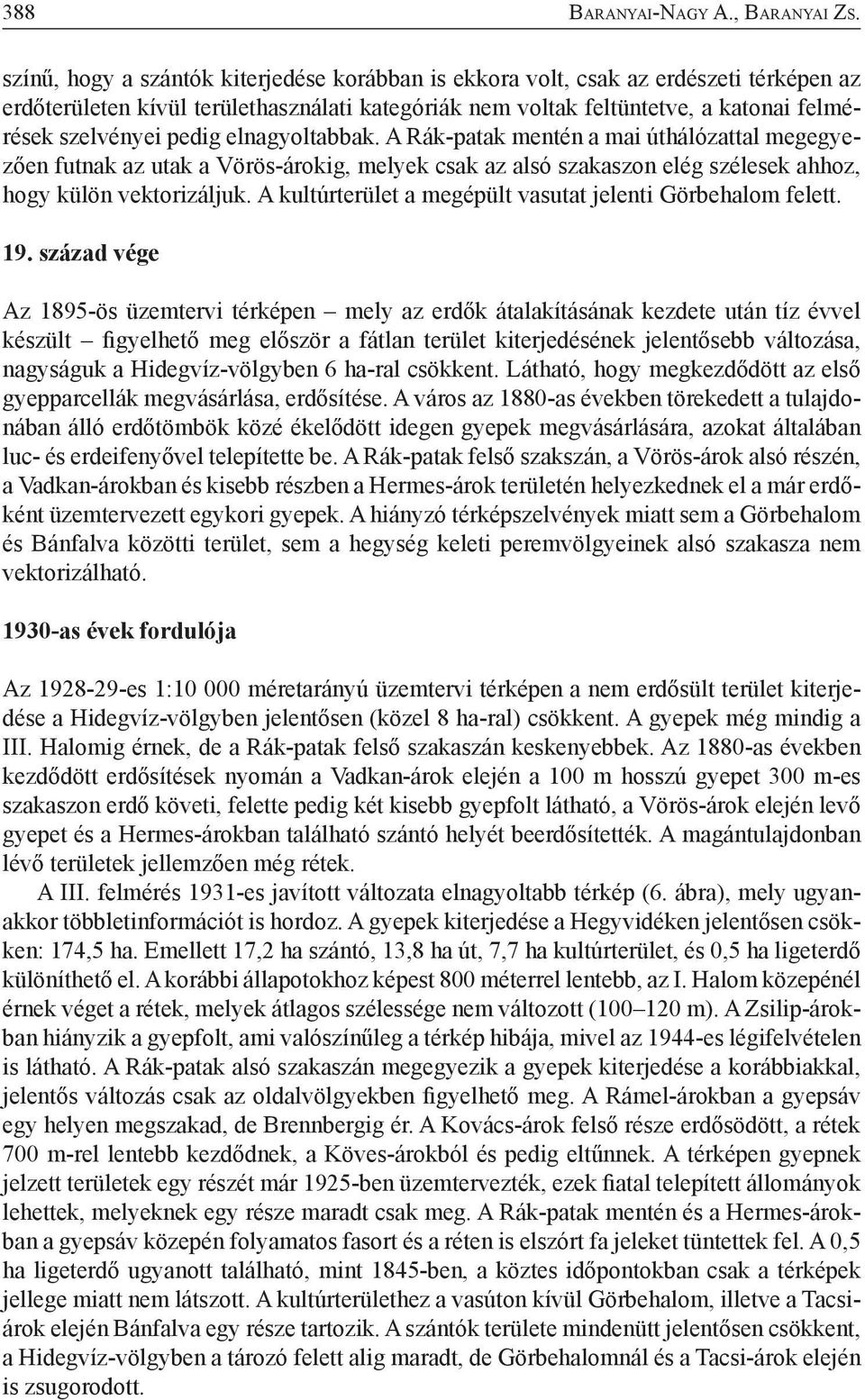 388 BARANYAI-NAGY A., BARANYAI ZS.

színű, hogy a szántók kiterjedése korábban is ekkora volt, csak az erdészeti térképen az erdőterületen kívül területhasználati kategóriák nem voltak feltüntetve, a katonai felmérések szelvényei pedig elnagyoltabbak. A Rák-patak mentén a mai úthálózattal megegyezően futnak az utak a Vörös-árokig, melyek csak az alsó szakaszon elég szélesek ahhoz, hogy külön vektorizáljuk. A kultúrterület a megépült vasutat jelenti Görbehalom felett.

19. század vége

Az 1895-ös üzemtervi térképen – mely az erdők átalakításának kezdete után tíz évvel készült – figyelhető meg először a fátlan terület kiterjedésének jelentősebb változása, nagyságuk a Hidegvíz-völgyben 6 ha-ral csökkent. Látható, hogy megkezdődött az első gyepparcellák megvásárlása, erdősítése. A város az 1880-as években törekedett a tulajdonában álló erdőtömbök közé ékelődött idegen gyepek megvásárlására, azokat általában luc- és erdeifenyővel telepítette be. A Rák-patak felső szakszán, a Vörös-árok alsó részén, a Vadkan-árokban és kisebb részben a Hermes-árok területén helyezkednek el a már erdőként üzemtervezett egykori gyepek. A hiányzó térképszelvények miatt sem a Görbehalom és Bánfalva közötti terület, sem a hegység keleti peremvölgyeinek alsó szakasza nem vektorizálható.

1930-as évek fordulója

Az 1928-29-es 1:10 000 méretarányú üzemtervi térképen a nem erdősült terület kiterjedése a Hidegvíz-völgyben jelentősen (közel 8 ha-ral) csökkent. A gyepek még mindig a III. Halomig érnek, de a Rák-patak felső szakaszán keskenyebbek. Az 1880-as években kezdődött erdősítések nyomán a Vadkan-árok elején a 100 m hosszú gyepet 300 m-es szakaszon erdő követi, felette pedig két kisebb gyepfolt látható, a Vörös-árok elején levő gyepet és a Hermes-árokban található szántó helyét beerdősítették. A magántulajdonban lévő területek jellemzően még rétek.

A III. felmérés 1931-es javított változata elnagyoltabb térkép (6. ábra), mely ugyanakkor többletinformációt is hordoz. A gyepek kiterjedése a Hegyvidéken jelentősen csökken: 174,5 ha. Emellett 17,2 ha szántó, 13,8 ha út, 7,7 ha kultúrterület, és 0,5 ha ligeterdő különíthető el. A korábbi állapotokhoz képest 800 méterrel lentebb, az I. Halom közepénél érnek véget a rétek, melyek átlagos szélessége nem változott (100–120 m). A Zsilip-árokban hiányzik a gyepfolt, ami valószínűleg a térkép hibája, mivel az 1944-es légifelvételen is látható. A Rák-patak alsó szakaszán megegyezik a gyepek kiterjedése a korábbiakkal, jelentős változás csak az oldalvölgyekben figyelhető meg. A Rámel-árokban a gyepsáv egy helyen megszakad, de Brennbergig ér. A Kovács-árok felső része erdősödött, a rétek 700 m-rel lentebb kezdődnek, a Köves-árokból és pedig eltűnnek. A térképen gyepnek jelzett területek egy részét már 1925-ben üzemtervezték, ezek fiatal telepített állományok lehettek, melyeknek egy része maradt csak meg. A Rák-patak mentén és a Hermes-árokban a gyepsáv közepén folyamatos fasort és a réten is elszórt fa jeleket tüntettek fel. A 0,5 ha ligeterdő ugyanott található, mint 1845-ben, a köztes időpontokban csak a térképek jellege miatt nem látszott. A kultúrterülethez a vasúton kívül Görbehalom, illetve a Tacsi-árok elején Bánfalva egy része tartozik. A szántók területe mindenütt jelentősen csökkent, a Hidegvíz-völgyben a tározó felett alig maradt, de Görbehalomnál és a Tacsi-árok elején is zsugorodott.